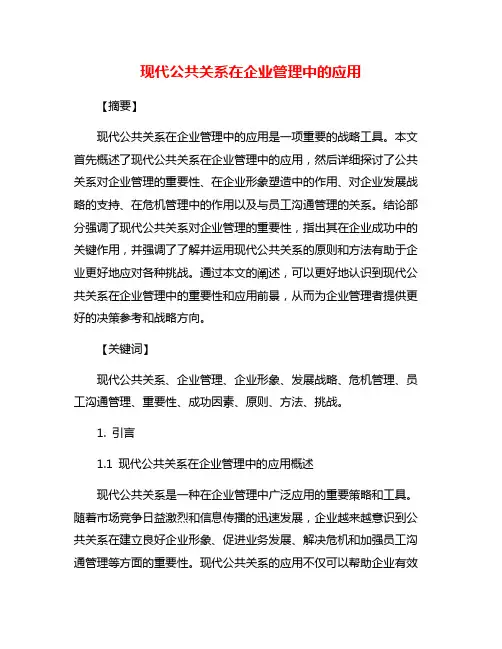 现代公共关系在企业管理中的应用

【摘要】

现代公共关系在企业管理中的应用是一项重要的战略工具。本文首先概述了现代公共关系在企业管理中的应用，然后详细探讨了公共关系对企业管理的重要性、在企业形象塑造中的作用、对企业发展战略的支持、在危机管理中的作用以及与员工沟通管理的关系。结论部分强调了现代公共关系对企业管理的重要性，指出其在企业成功中的关键作用，并强调了了解并运用现代公共关系的原则和方法有助于企业更好地应对各种挑战。通过本文的阐述，可以更好地认识到现代公共关系在企业管理中的重要性和应用前景，从而为企业管理者提供更好的决策参考和战略方向。

【关键词】

现代公共关系、企业管理、企业形象、发展战略、危机管理、员工沟通管理、重要性、成功因素、原则、方法、挑战。

1. 引言

1.1 现代公共关系在企业管理中的应用概述

现代公共关系是一种在企业管理中广泛应用的重要策略和工具。随着市场竞争日益激烈和信息传播的迅速发展，企业越来越意识到公共关系在建立良好企业形象、促进业务发展、解决危机和加强员工沟通管理等方面的重要性。现代公共关系的应用不仅可以帮助企业有效